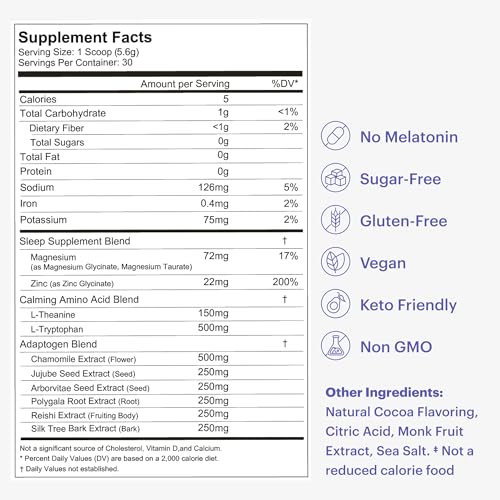 Supplement Facts
Serving Size: 1 Scoop (5.6g)
Servings Per Container: 30

| | Amount per Serving | %DV* |
|---|---|---|
| Calories | 5 | |
| Total Carbohydrate | 1g | <1% |
| Dietary Fiber | <1g | 2% |
| Total Sugars | 0g | |
| Total Fat | 0g | |
| Protein | 0g | |
| Sodium | 126mg | 5% |
| Iron | 0.4mg | 2% |
| Potassium | 75mg | 2% |
| Sleep Supplement Blend | | † |
| Magnesium (as Magnesium Glycinate, Magnesium Taurate) | 72mg | 17% |
| Zinc (as Zinc Glycinate) | 22mg | 200% |
| Calming Amino Acid Blend | | † |
| L-Theanine | 150mg | |
| L-Tryptophan | 500mg | |
| Adaptogen Blend | | † |
| Chamomile Extract (Flower) | 500mg | |
| Jujube Seed Extract (Seed) | 250mg | |
| Arborvitae Seed Extract (Seed) | 250mg | |
| Polygala Root Extract (Root) | 250mg | |
| Reishi Extract (Fruiting Body) | 250mg | |
| Silk Tree Bark Extract (Bark) | 250mg | |

Not a significant source of Cholesterol, Vitamin D,and Calcium.
* Percent Daily Values (DV) are based on a 2,000 calorie diet.
† Daily Values not established.

No Melatonin
Sugar-Free
Gluten-Free
Vegan
Keto Friendly
Non GMO

Other Ingredients:
Natural Cocoa Flavoring, Citric Acid, Monk Fruit Extract, Sea Salt. ‡ Not a reduced calorie food